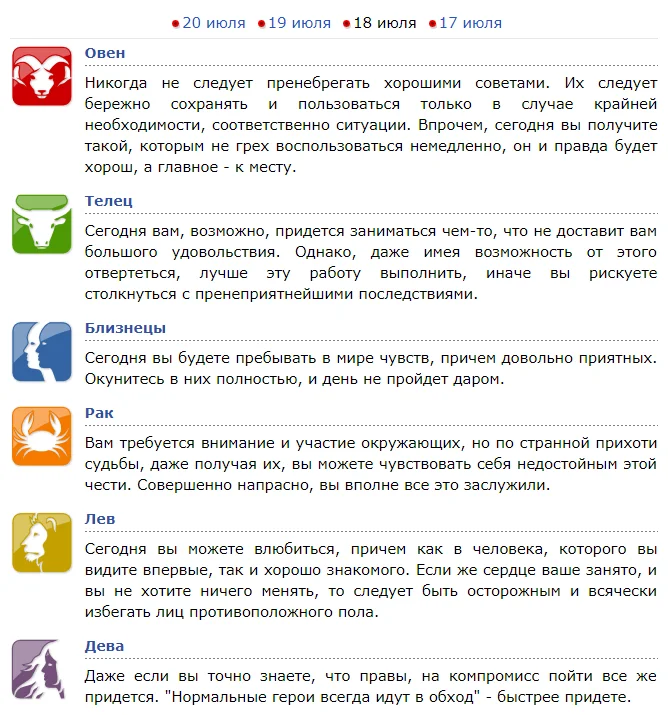 20 июля 19 июля 18 июля 17 июля

Овен

Никогда не следует пренебрегать хорошими советами. Их следует бережно сохранять и пользоваться только в случае крайней необходимости, соответственно ситуации. Впрочем, сегодня вы получите такой, которым не грех воспользоваться немедленно, он и правда будет хорош, а главное - к месту.

Телец

Сегодня вам, возможно, придется заниматься чем-то, что не доставит вам большого удовольствия. Однако, даже имея возможность от этого отвертеться, лучше эту работу выполнить, иначе вы рискуете столкнуться с пренеприятнейшими последствиями.

Близнецы

Сегодня вы будете пребывать в мире чувств, причем довольно приятных. Окунитесь в них полностью, и день не пройдет даром.

Рак

Вам требуется внимание и участие окружающих, но по странной прихоти судьбы, даже получая их, вы можете чувствовать себя недостойным этой чести. Совершенно напрасно, вы вполне все это заслужили.

Лев

Сегодня вы можете влюбиться, причем как в человека, которого вы видите впервые, так и хорошо знакомого. Если же сердце ваше занято, и вы не хотите ничего менять, то следует быть осторожным и всячески избегать лиц противоположного пола.

Дева

Даже если вы точно знаете, что правы, на компромисс пойти все же придется. "Нормальные герои всегда идут в обход" - быстрее придете.